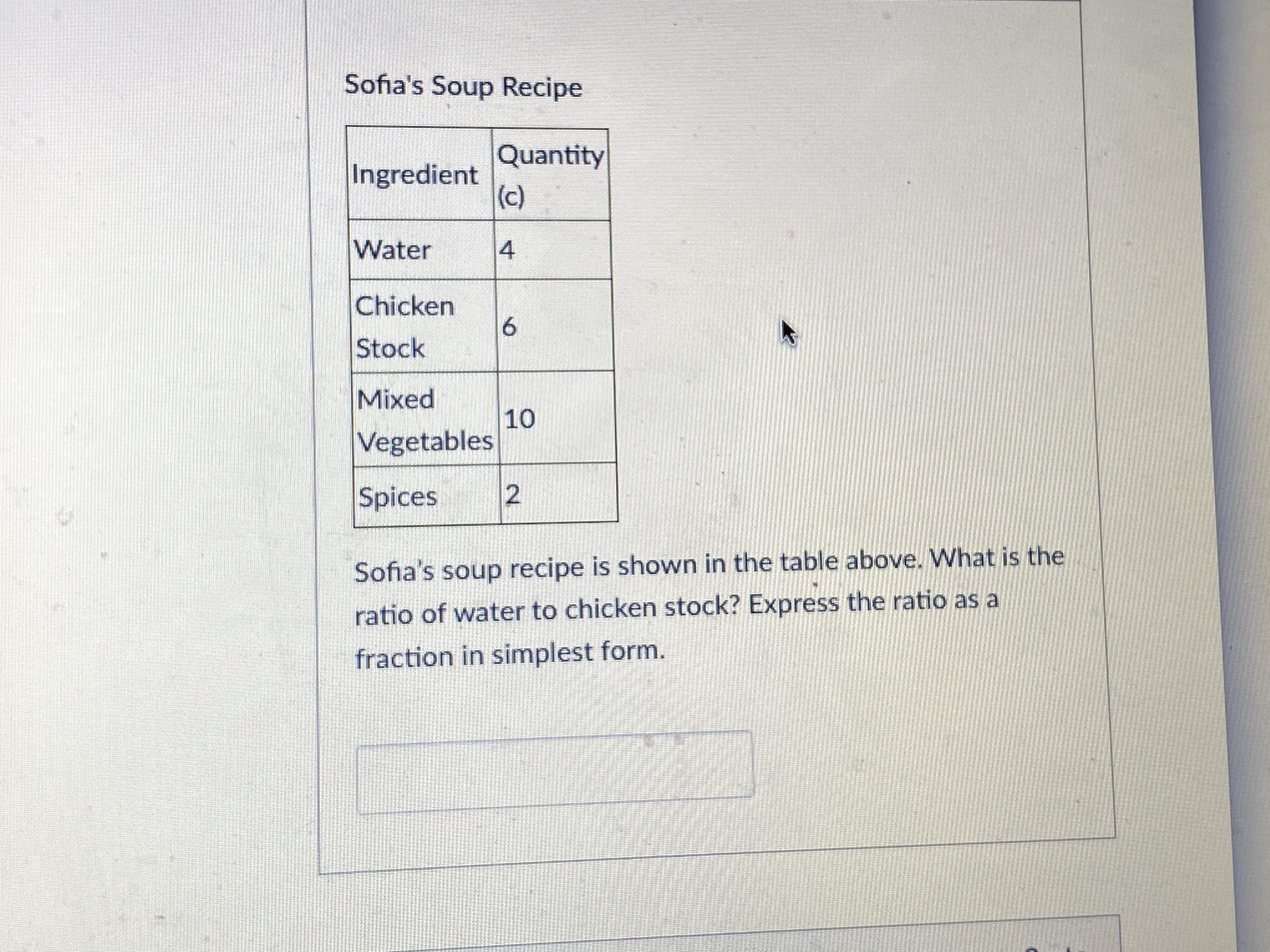 Sofia's Soup Recipe

| Ingredient | Quantity (c) |
|---|---|
| Water | 4 |
| Chicken Stock | 6 |
| Mixed Vegetables | 10 |
| Spices | 2 |

Sofia's soup recipe is shown in the table above. What is the ratio of water to chicken stock? Express the ratio as a fraction in simplest form.